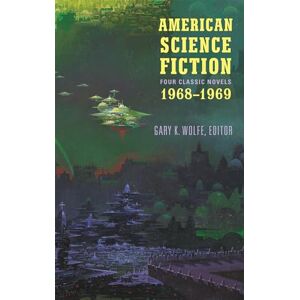 AMERICAN SCIENCE FICTION

FOUR CLASSIC NOVELS

1968–1969

GARY K. WOLFE, EDITOR